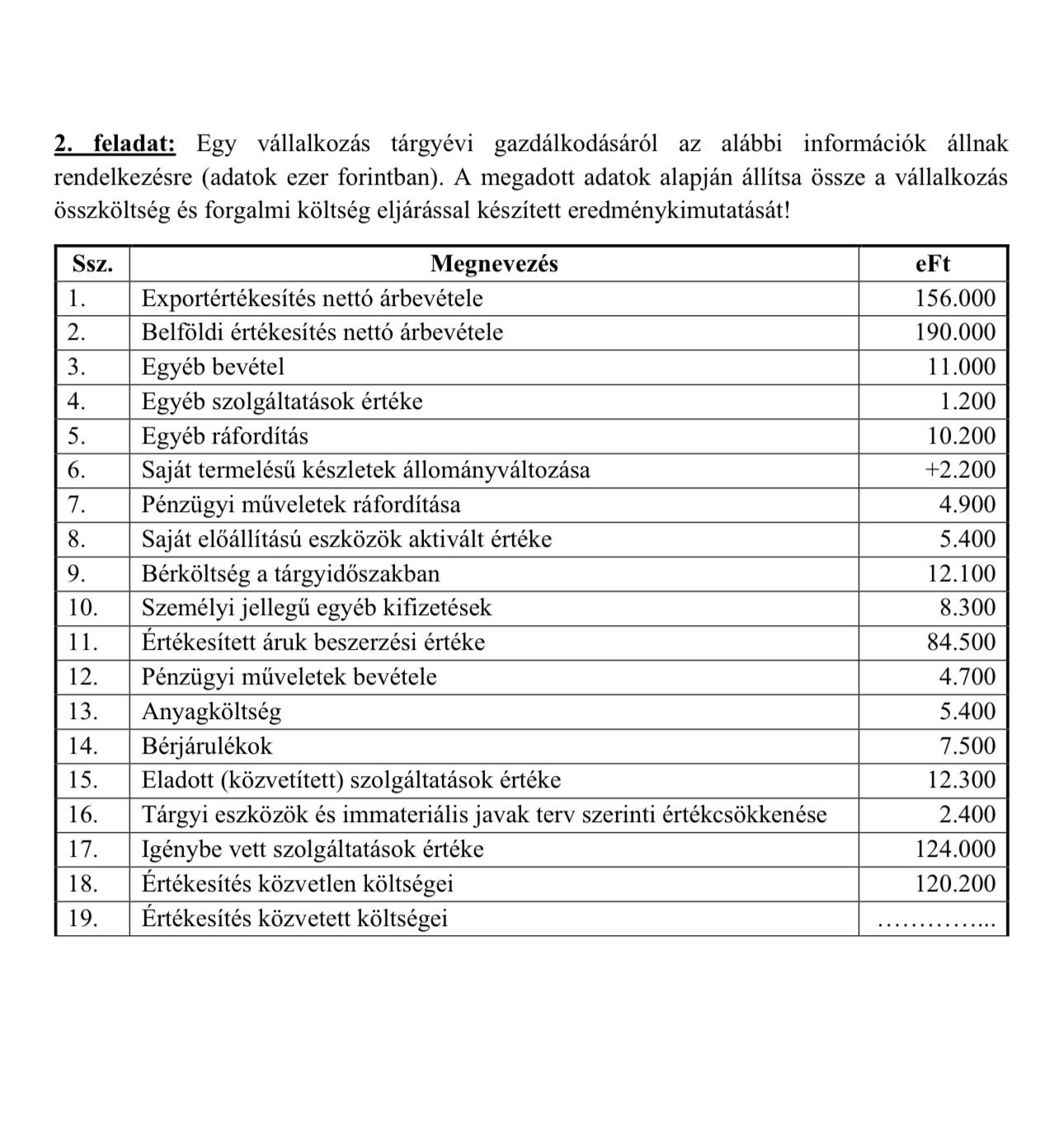 2. feladat: Egy vállalkozás tárgyévi gazdálkodásáról az alábbi információk állnak rendelkezésre (adatok ezer forintban). A megadott adatok alapján állítsa össze a vállalkozás összköltség és forgalmi költség eljárással készített eredménykimutatását!

| Ssz. | Megnevezés | eFt |
|---|---|---|
| 1. | Exportértékesítés nettó árbevétele | 156.000 |
| 2. | Belföldi értékesítés nettó árbevétele | 190.000 |
| 3. | Egyéb bevétel | 11.000 |
| 4. | Egyéb szolgáltatások értéke | 1.200 |
| 5. | Egyéb ráfordítás | 10.200 |
| 6. | Saját termelésű készletek állományváltozása | +2.200 |
| 7. | Pénzügyi műveletek ráfordítása | 4.900 |
| 8. | Saját előállítású eszközök aktivált értéke | 5.400 |
| 9. | Bérköltség a tárgyidőszakban | 12.100 |
| 10. | Személyi jellegű egyéb kifizetések | 8.300 |
| 11. | Értékesített áruk beszerzési értéke | 84.500 |
| 12. | Pénzügyi műveletek bevétele | 4.700 |
| 13. | Anyagköltség | 5.400 |
| 14. | Bérjárulékok | 7.500 |
| 15. | Eladott (közvetített) szolgáltatások értéke | 12.300 |
| 16. | Tárgyi eszközök és immateriális javak terv szerinti értékcsökkenése | 2.400 |
| 17. | Igénybe vett szolgáltatások értéke | 124.000 |
| 18. | Értékesítés közvetlen költségei | 120.200 |
| 19. | Értékesítés közvetett költségei | …………... |